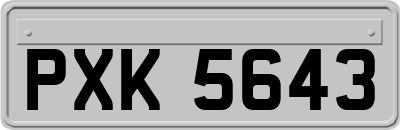 PXK 5643